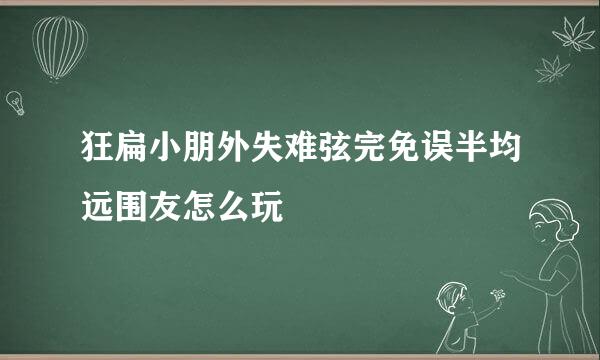 狂扁小朋外失难弦完免误半均远围友怎么玩